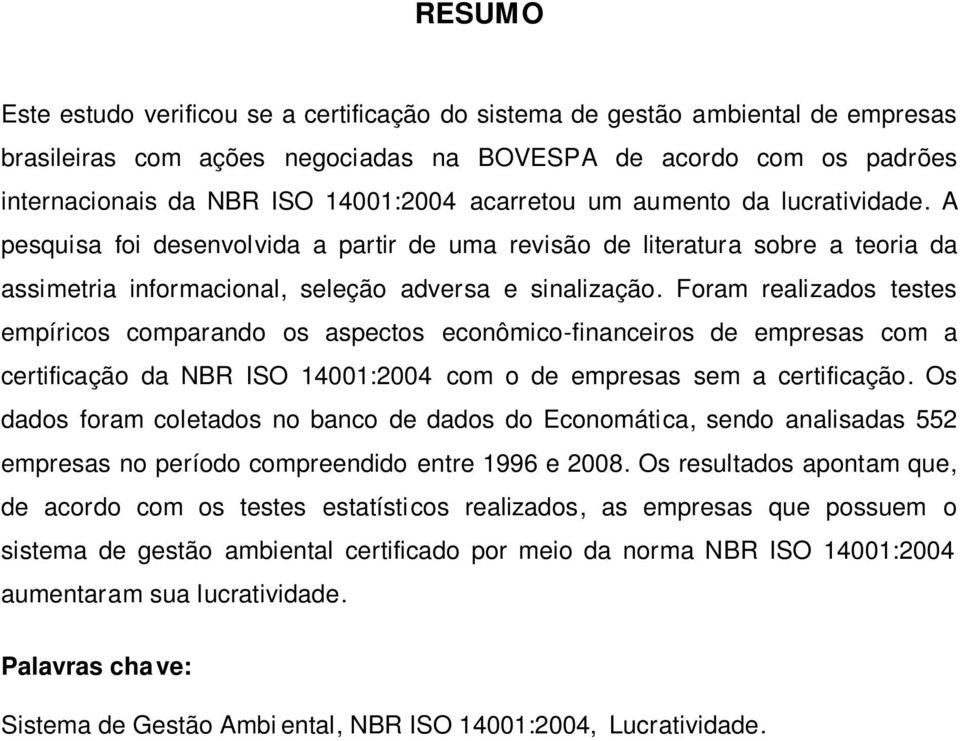 RESUMO

Este estudo verificou se a certificação do sistema de gestão ambiental de empresas brasileiras com ações negociadas na BOVESPA de acordo com os padrões internacionais da NBR ISO 14001:2004 acarretou um aumento da lucratividade. A pesquisa foi desenvolvida a partir de uma revisão de literatura sobre a teoria da assimetria informacional, seleção adversa e sinalização. Foram realizados testes empíricos comparando os aspectos econômico-financeiros de empresas com a certificação da NBR ISO 14001:2004 com o de empresas sem a certificação. Os dados foram coletados no banco de dados do Economática, sendo analisadas 552 empresas no período compreendido entre 1996 e 2008. Os resultados apontam que, de acordo com os testes estatísticos realizados, as empresas que possuem o sistema de gestão ambiental certificado por meio da norma NBR ISO 14001:2004 aumentaram sua lucratividade.

Palavras chave:

Sistema de Gestão Ambiental, NBR ISO 14001:2004, Lucratividade.